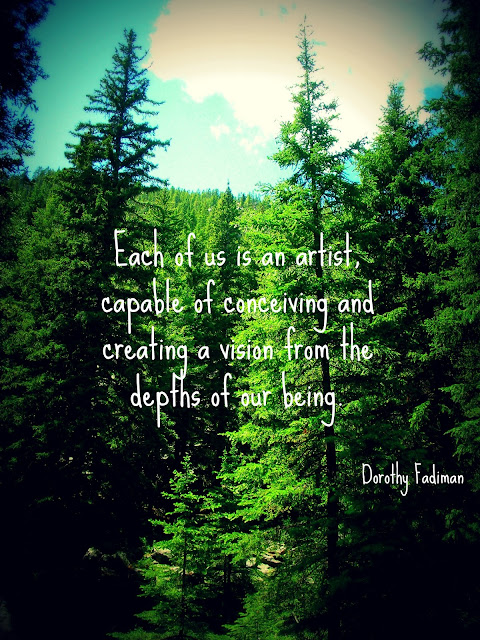 Each of us is an artist, capable of conceiving and creating a vision from the depths of our being.

Dorothy Fadiman